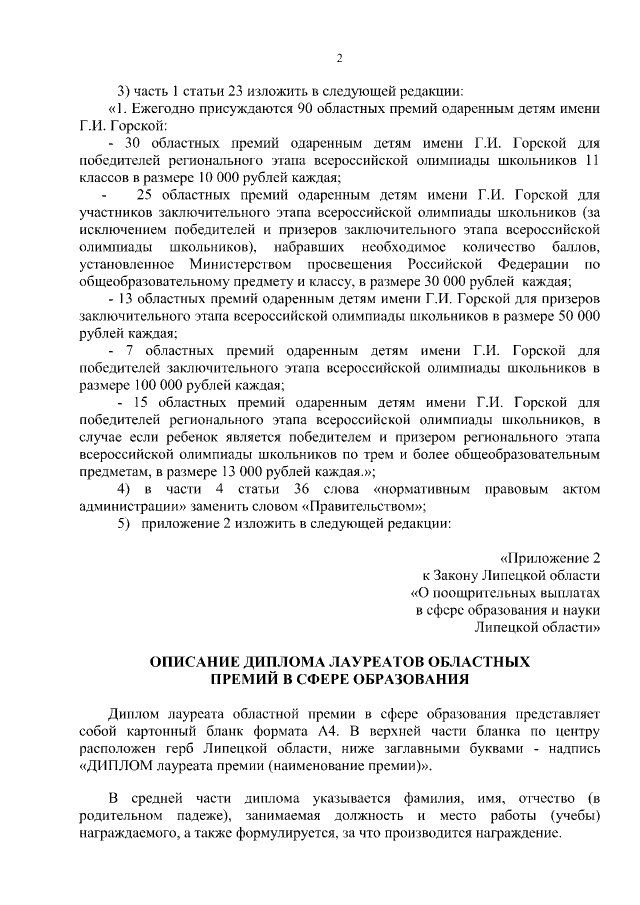 2

3) часть 1 статьи 23 изложить в следующей редакции:

«1. Ежегодно присуждаются 90 областных премий одаренным детям имени Г.И. Горской:

- 30 областных премий одаренным детям имени Г.И. Горской для победителей регионального этапа всероссийской олимпиады школьников 11 классов в размере 10 000 рублей каждая;

- 25 областных премий одаренным детям имени Г.И. Горской для участников заключительного этапа всероссийской олимпиады школьников (за исключением победителей и призеров заключительного этапа всероссийской олимпиады школьников), набравших необходимое количество баллов, установленное Министерством просвещения Российской Федерации по общеобразовательному предмету и классу, в размере 30 000 рублей каждая;

- 13 областных премий одаренным детям имени Г.И. Горской для призеров заключительного этапа всероссийской олимпиады школьников в размере 50 000 рублей каждая;

- 7 областных премий одаренным детям имени Г.И. Горской для победителей заключительного этапа всероссийской олимпиады школьников в размере 100 000 рублей каждая;

- 15 областных премий одаренным детям имени Г.И. Горской для победителей регионального этапа всероссийской олимпиады школьников, в случае если ребенок является победителем и призером регионального этапа всероссийской олимпиады школьников по трем и более общеобразовательным предметам, в размере 13 000 рублей каждая.»;

4) в части 4 статьи 36 слова «нормативным правовым актом администрации» заменить словом «Правительством»;

5) приложение 2 изложить в следующей редакции:

«Приложение 2
к Закону Липецкой области
«О поощрительных выплатах
в сфере образования и науки
Липецкой области»

ОПИСАНИЕ ДИПЛОМА ЛАУРЕАТОВ ОБЛАСТНЫХ ПРЕМИЙ В СФЕРЕ ОБРАЗОВАНИЯ

Диплом лауреата областной премии в сфере образования представляет собой картонный бланк формата А4. В верхней части бланка по центру расположен герб Липецкой области, ниже заглавными буквами - надпись «ДИПЛОМ лауреата премии (наименование премии)».

В средней части диплома указывается фамилия, имя, отчество (в родительном падеже), занимаемая должность и место работы (учебы) награждаемого, а также формулируется, за что производится награждение.